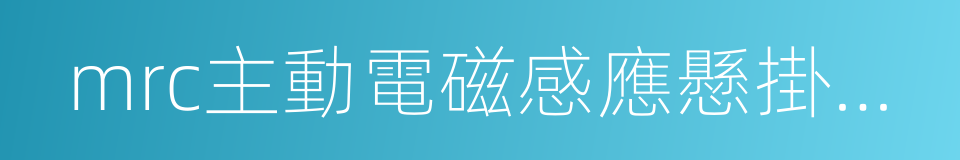 mrc主動電磁感應懸掛...